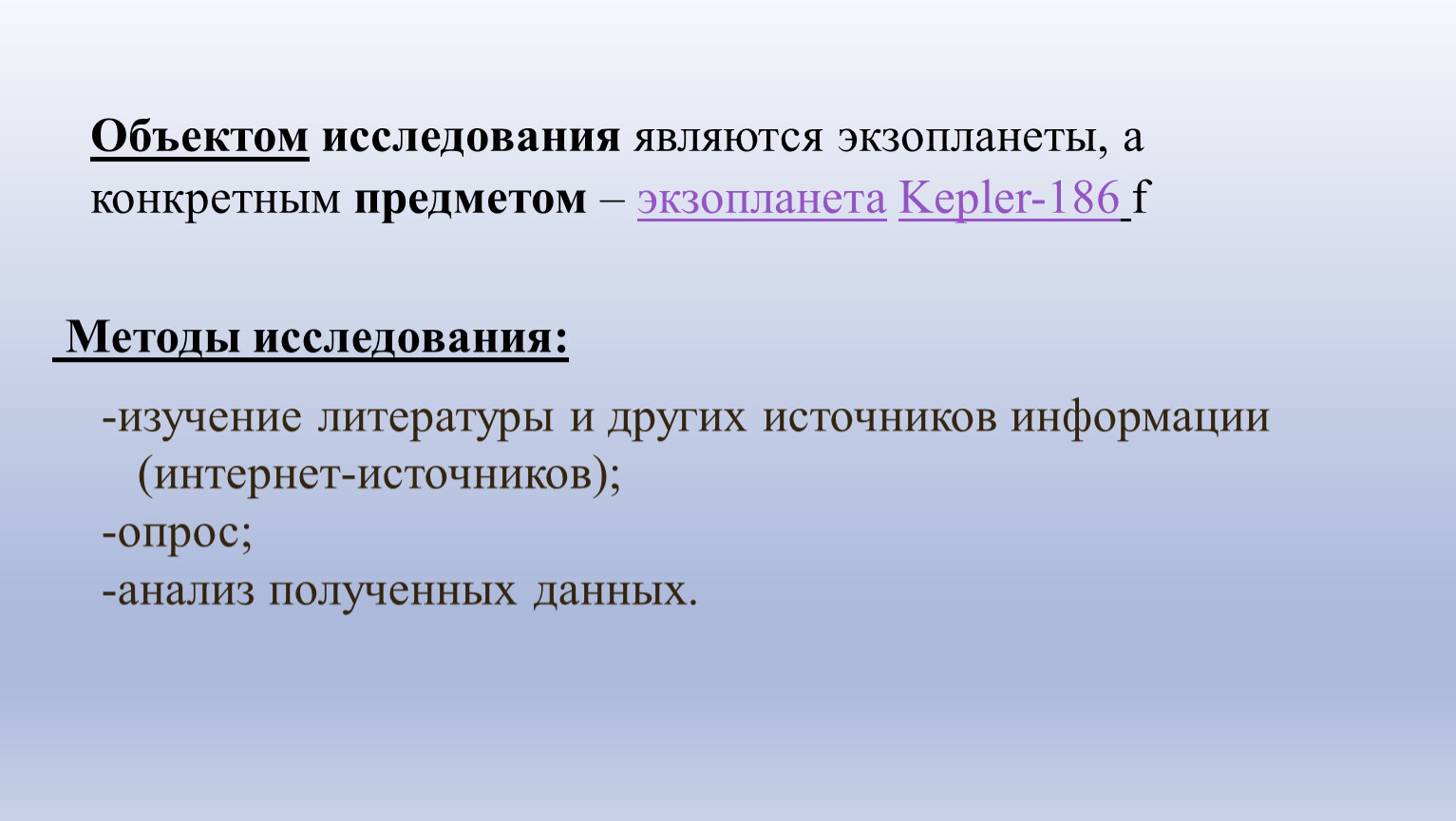 Объектом исследования являются экзопланеты, а конкретным предметом – экзопланета Kepler-186 f

Методы исследования:

-изучение литературы и других источников информации (интернет-источников);
-опрос;
-анализ полученных данных.